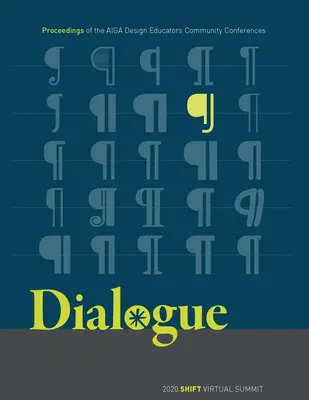 Proceedings of the AIGA Design Educators Community Conferences

¶ ¶ ¶ ¶ ¶
¶ ¶ ¶ ¶ ¶
¶ ¶ ¶ ¶ ¶
¶ ¶ ¶ ¶ ¶
¶ ¶ ¶ ¶ ¶

Dialogue

2020 SHIFT VIRTUAL SUMMIT